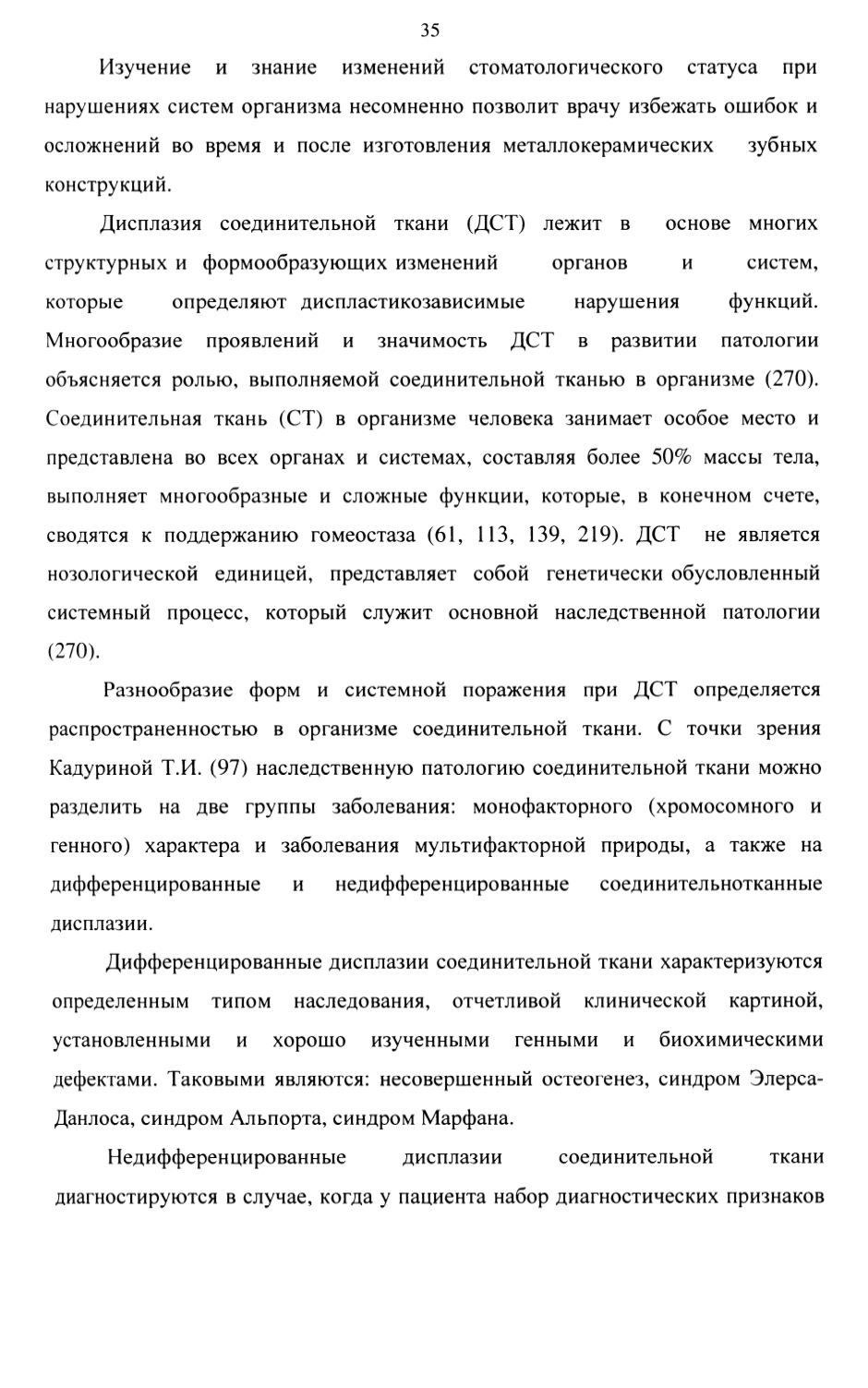 35

Изучение и знание изменений стоматологического статуса при нарушениях систем организма несомненно позволит врачу избежать ошибок и осложнений во время и после изготовления металлокерамических зубных конструкций.

Дисплазия соединительной ткани (ДСТ) лежит в основе многих структурных и формообразующих изменений органов и систем, которые определяют диспластикозависимые нарушения функций. Многообразие проявлений и значимость ДСТ в развитии патологии объясняется ролью, выполняемой соединительной тканью в организме (270). Соединительная ткань (СТ) в организме человека занимает особое место и представлена во всех органах и системах, составляя более 50% массы тела, выполняет многообразные и сложные функции, которые, в конечном счете, сводятся к поддержанию гомеостаза (61, 113, 139, 219). ДСТ не является нозологической единицей, представляет собой генетически обусловленный системный процесс, который служит основной наследственной патологии (270).

Разнообразие форм и системной поражения при ДСТ определяется распространенностью в организме соединительной ткани. С точки зрения Кадуриной Т.И. (97) наследственную патологию соединительной ткани можно разделить на две группы заболевания: монофакторного (хромосомного и генного) характера и заболевания мультифакторной природы, а также на дифференцированные и недифференцированные соединительнотканные дисплазии.

Дифференцированные дисплазии соединительной ткани характеризуются определенным типом наследования, отчетливой клинической картиной, установленными и хорошо изученными генными и биохимическими дефектами. Таковыми являются: несовершенный остеогенез, синдром Элерса-Данлоса, синдром Альпорта, синдром Марфана.

Недифференцированные дисплазии соединительной ткани диагностируются в случае, когда у пациента набор диагностических признаков